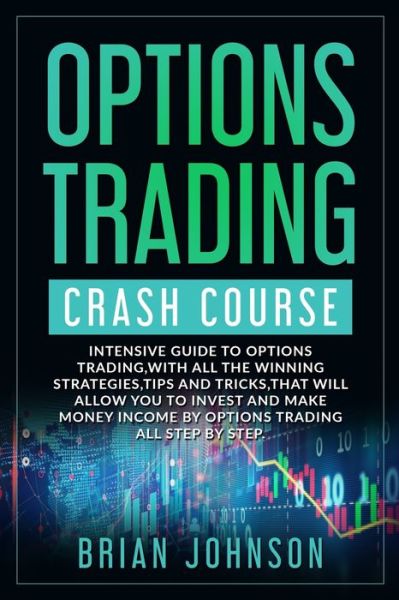 OPTIONS TRADING

CRASH COURSE

INTENSIVE GUIDE TO OPTIONS TRADING,WITH ALL THE WINNING STRATEGIES,TIPS AND TRICKS,THAT WILL ALLOW YOU TO INVEST AND MAKE MONEY INCOME BY OPTIONS TRADING ALL STEP BY STEP.

BRIAN JOHNSON